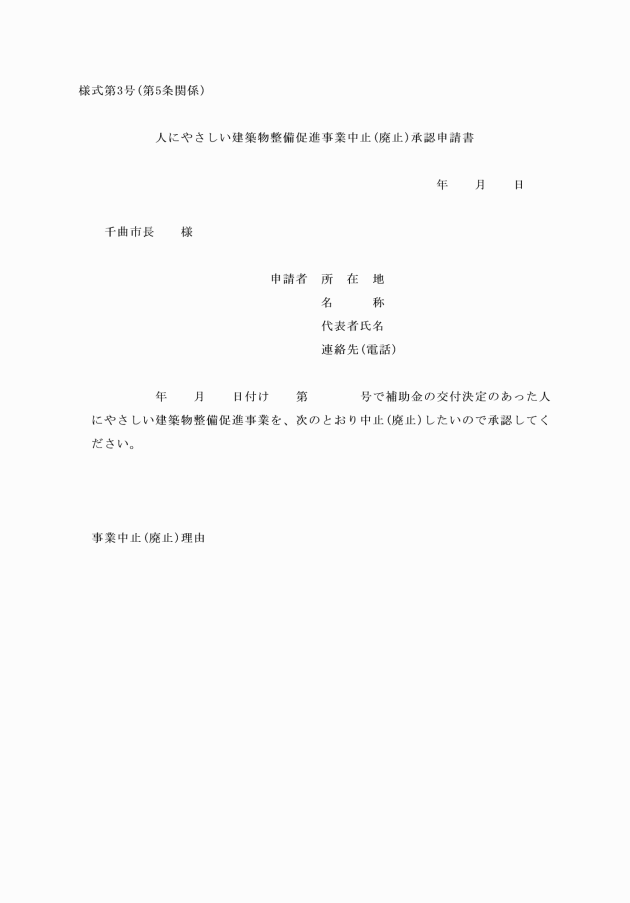 様式第3号(第5条関係)

人にやさしい建築物整備促進事業中止(廃止)承認申請書

年　　月　　日

千曲市長　　様

申請者　所　在　地
名　　　称
代表者氏名
連絡先(電話)

年　　月　　日付け　　第　　　　号で補助金の交付決定のあった人にやさしい建築物整備促進事業を、次のとおり中止(廃止)したいので承認してください。

事業中止(廃止)理由